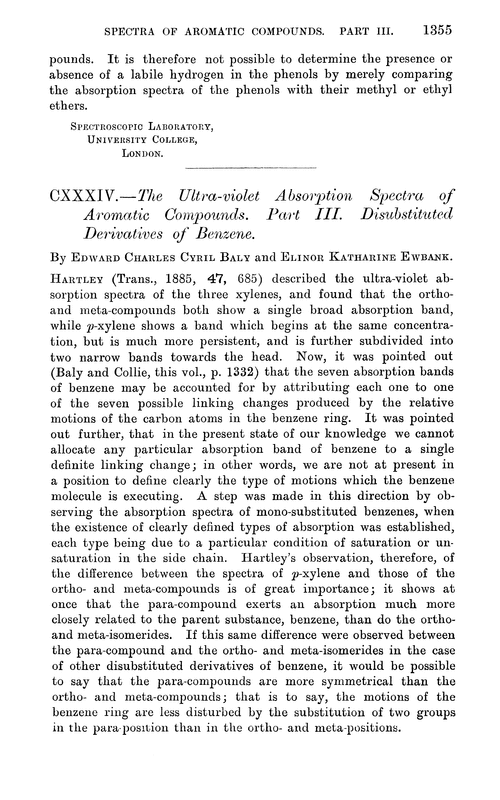 SPECTRA OF AROMATIC COMPOUNDS. PART III. 1355

pounds. It is therefore not possible to determine the presence or absence of a labile hydrogen in the phenols by merely comparing the absorption spectra of the phenols with their methyl or ethyl ethers.

SPECTROSCOPIC LABORATORY,
UNIVERSITY COLLEGE,
LONDON.

CXXXIV.—The Ultra-violet Absorption Spectra of Aromatic Compounds. Part III. Disubstituted Derivatives of Benzene.

By EDWARD CHARLES CYRIL BALY and ELINOR KATHARINE EWBANK.

HARTLEY (Trans., 1885, 47, 685) described the ultra-violet absorption spectra of the three xylenes, and found that the ortho- and meta-compounds both show a single broad absorption band, while p-xylene shows a band which begins at the same concentration, but is much more persistent, and is further subdivided into two narrow bands towards the head. Now, it was pointed out (Baly and Collie, this vol., p. 1332) that the seven absorption bands of benzene may be accounted for by attributing each one to one of the seven possible linking changes produced by the relative motions of the carbon atoms in the benzene ring. It was pointed out further, that in the present state of our knowledge we cannot allocate any particular absorption band of benzene to a single definite linking change; in other words, we are not at present in a position to define clearly the type of motions which the benzene molecule is executing. A step was made in this direction by observing the absorption spectra of mono-substituted benzenes, when the existence of clearly defined types of absorption was established, each type being due to a particular condition of saturation or unsaturation in the side chain. Hartley's observation, therefore, of the difference between the spectra of p-xylene and those of the ortho- and meta-compounds is of great importance; it shows at once that the para-compound exerts an absorption much more closely related to the parent substance, benzene, than do the ortho- and meta-isomerides. If this same difference were observed between the para-compound and the ortho- and meta-isomerides in the case of other disubstituted derivatives of benzene, it would be possible to say that the para-compounds are more symmetrical than the ortho- and meta-compounds; that is to say, the motions of the benzene ring are less disturbed by the substitution of two groups in the para-position than in the ortho- and meta-positions.